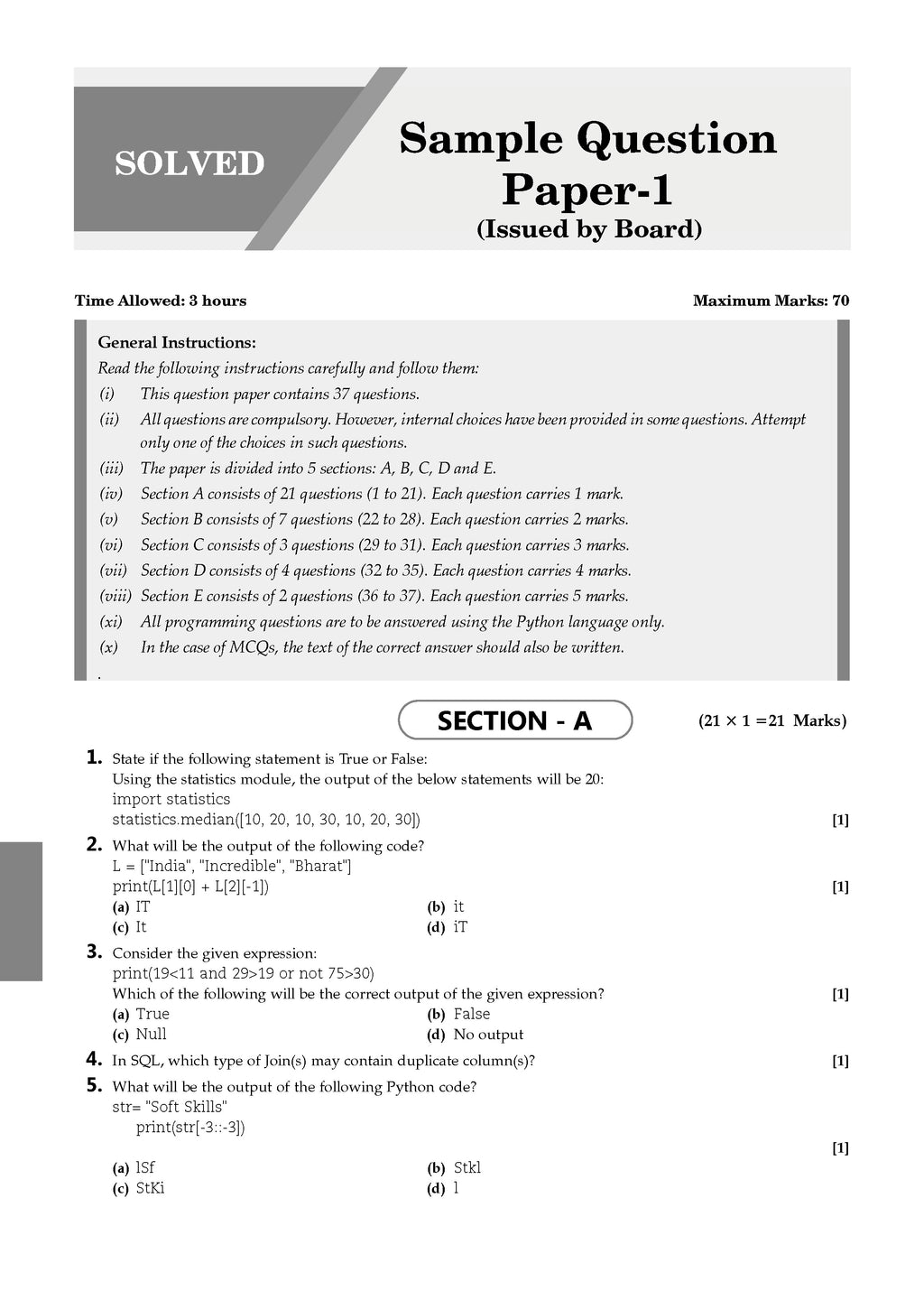 SOLVED

Sample Question Paper-1
(Issued by Board)

Time Allowed: 3 hours

Maximum Marks: 70

General Instructions:
Read the following instructions carefully and follow them:
(i) This question paper contains 37 questions.
(ii) All questions are compulsory. However, internal choices have been provided in some questions. Attempt only one of the choices in such questions.
(iii) The paper is divided into 5 sections: A, B, C, D and E.
(iv) Section A consists of 21 questions (1 to 21). Each question carries 1 mark.
(v) Section B consists of 7 questions (22 to 28). Each question carries 2 marks.
(vi) Section C consists of 3 questions (29 to 31). Each question carries 3 marks.
(vii) Section D consists of 4 questions (32 to 35). Each question carries 4 marks.
(viii) Section E consists of 2 questions (36 to 37). Each question carries 5 marks.
(xi) All programming questions are to be answered using the Python language only.
(x) In the case of MCQs, the text of the correct answer should also be written.
.

SECTION - A

(21 × 1 =21 Marks)

1. State if the following statement is True or False:
Using the statistics module, the output of the below statements will be 20:
import statistics
statistics.median([10, 20, 10, 30, 10, 20, 30]) [1]

2. What will be the output of the following code?
L = ["India", "Incredible", "Bharat"]
print(L[1][0] + L[2][-1]) [1]
(a) IT
(b) it
(c) It
(d) iT

3. Consider the given expression:
print(19<11 and 29>19 or not 75>30)
Which of the following will be the correct output of the given expression? [1]
(a) True
(b) False
(c) Null
(d) No output

4. In SQL, which type of Join(s) may contain duplicate column(s)? [1]

5. What will be the output of the following Python code?
str= "Soft Skills"
print(str[-3::-3])
[1]
(a) lSf
(b) Stkl
(c) StKi
(d) l